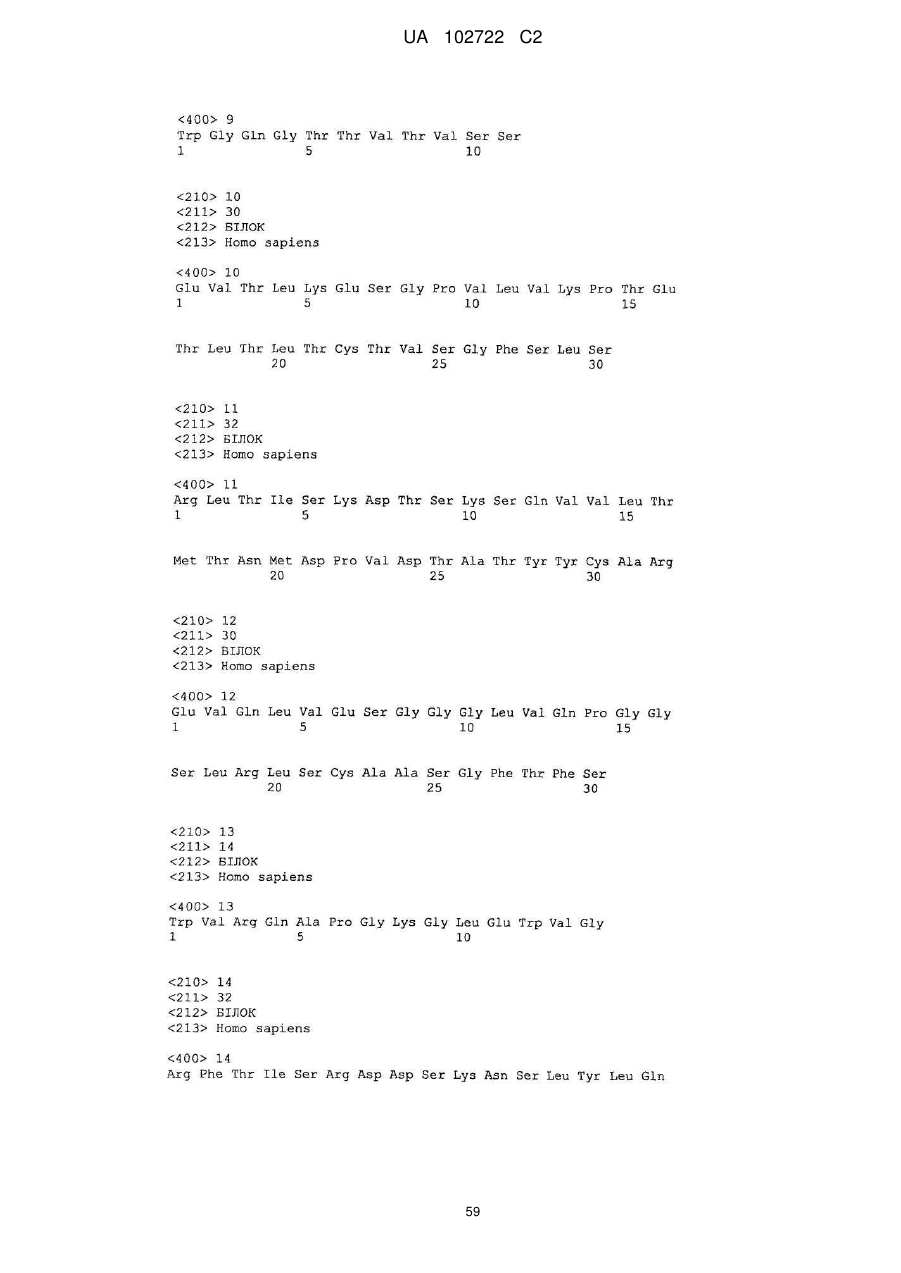 UA 102722 C2

<400> 9
Trp Gly Gln Gly Thr Thr Val Thr Val Ser Ser
1 5 10

<210> 10
<211> 30
<212> БІЛОК
<213> Homo sapiens

<400> 10
Glu Val Thr Leu Lys Glu Ser Gly Pro Val Leu Val Lys Pro Thr Glu
1 5 10 15

Thr Leu Thr Leu Thr Cys Thr Val Ser Gly Phe Ser Leu Ser
20 25 30

<210> 11
<211> 32
<212> БІЛОК
<213> Homo sapiens

<400> 11
Arg Leu Thr Ile Ser Lys Asp Thr Ser Lys Ser Gln Val Val Leu Thr
1 5 10 15

Met Thr Asn Met Asp Pro Val Asp Thr Ala Thr Tyr Tyr Cys Ala Arg
20 25 30

<210> 12
<211> 30
<212> БІЛОК
<213> Homo sapiens

<400> 12
Glu Val Gln Leu Val Glu Ser Gly Gly Gly Leu Val Gln Pro Gly Gly
1 5 10 15

Ser Leu Arg Leu Ser Cys Ala Ala Ser Gly Phe Thr Phe Ser
20 25 30

<210> 13
<211> 14
<212> БІЛОК
<213> Homo sapiens

<400> 13
Trp Val Arg Gln Ala Pro Gly Lys Gly Leu Glu Trp Val Gly
1 5 10

<210> 14
<211> 32
<212> БІЛОК
<213> Homo sapiens

<400> 14
Arg Phe Thr Ile Ser Arg Asp Asp Ser Lys Asn Ser Leu Tyr Leu Gln

59